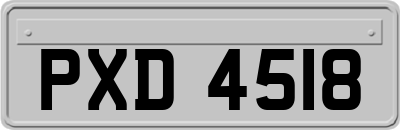 PXD 4518